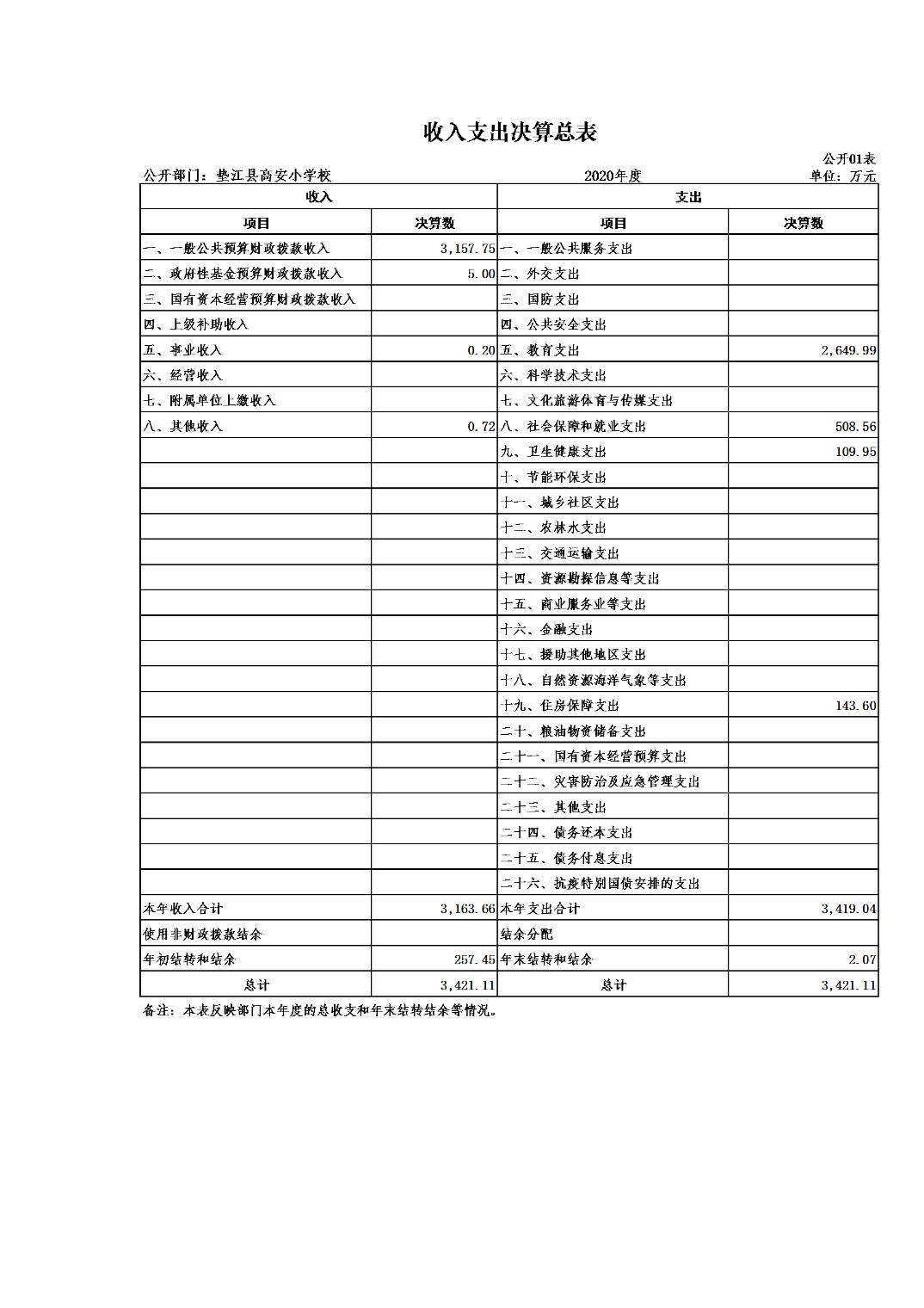 收入支出决算总表

公开01表

公开部门：垫江县高安小学校　　2020年度　　单位：万元

| 收入 | | 支出 | |
|---|---|---|---|
| 项目 | 决算数 | 项目 | 决算数 |
| 一、一般公共预算财政拨款收入 | 3,157.75 | 一、一般公共服务支出 | |
| 二、政府性基金预算财政拨款收入 | 5.00 | 二、外交支出 | |
| 三、国有资本经营预算财政拨款收入 | | 三、国防支出 | |
| 四、上级补助收入 | | 四、公共安全支出 | |
| 五、事业收入 | 0.20 | 五、教育支出 | 2,649.99 |
| 六、经营收入 | | 六、科学技术支出 | |
| 七、附属单位上缴收入 | | 七、文化旅游体育与传媒支出 | |
| 八、其他收入 | 0.72 | 八、社会保障和就业支出 | 508.56 |
| | | 九、卫生健康支出 | 109.95 |
| | | 十、节能环保支出 | |
| | | 十一、城乡社区支出 | |
| | | 十二、农林水支出 | |
| | | 十三、交通运输支出 | |
| | | 十四、资源勘探信息等支出 | |
| | | 十五、商业服务业等支出 | |
| | | 十六、金融支出 | |
| | | 十七、援助其他地区支出 | |
| | | 十八、自然资源海洋气象等支出 | |
| | | 十九、住房保障支出 | 143.60 |
| | | 二十、粮油物资储备支出 | |
| | | 二十一、国有资本经营预算支出 | |
| | | 二十二、灾害防治及应急管理支出 | |
| | | 二十三、其他支出 | |
| | | 二十四、债务还本支出 | |
| | | 二十五、债务付息支出 | |
| | | 二十六、抗疫特别国债安排的支出 | |
| 本年收入合计 | 3,163.66 | 本年支出合计 | 3,419.04 |
| 使用非财政拨款结余 | | 结余分配 | |
| 年初结转和结余 | 257.45 | 年末结转和结余 | 2.07 |
| 总计 | 3,421.11 | 总计 | 3,421.11 |

备注：本表反映部门本年度的总收支和年末结转结余等情况。